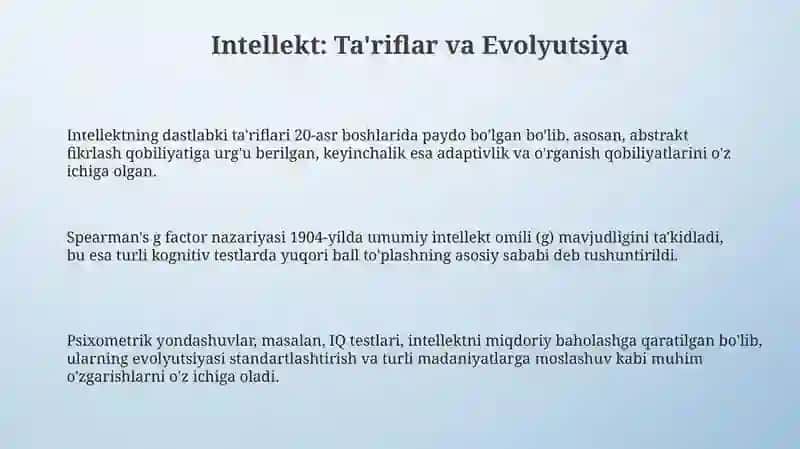 Intellekt: Ta'riflar va Evolyutsiya

Intellektning dastlabki ta'riflari 20-asr boshlarida paydo bo'lgan bo'lib, asosan, abstrakt fikrlash qobiliyatiga urg'u berilgan, keyinchalik esa adaptivlik va o'rganish qobiliyatlarini o'z ichiga olgan.

Spearman's g factor nazariyasi 1904-yilda umumiy intellekt omili (g) mavjudligini ta'kidladi, bu esa turli kognitiv testlarda yuqori ball to'plashning asosiy sababi deb tushuntirildi.

Psixometrik yondashuvlar, masalan, IQ testlari, intellektni miqdoriy baholashga qaratilgan bo'lib, ularning evolyutsiyasi standartlashtirish va turli madaniyatlarga moslashuv kabi muhim o'zgarishlarni o'z ichiga oladi.